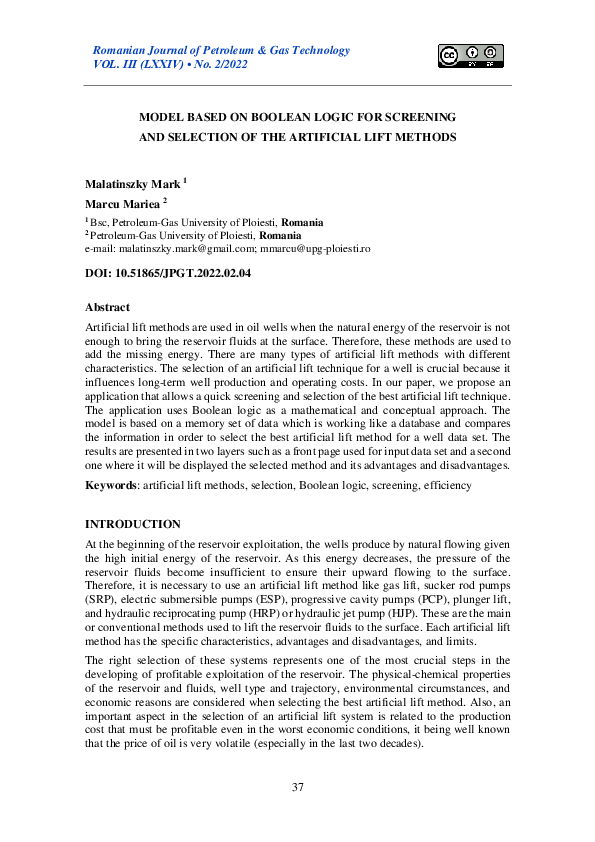 Romanian Journal of Petroleum & Gas Technology
VOL. III (LXXIV) • No. 2/2022

MODEL BASED ON BOOLEAN LOGIC FOR SCREENING AND SELECTION OF THE ARTIFICIAL LIFT METHODS

Malatinszky Mark $^1$

Marcu Mariea $^2$

$^1$ Bsc, Petroleum-Gas University of Ploiesti, Romania
$^2$ Petroleum-Gas University of Ploiesti, Romania
e-mail: malatinszky.mark@gmail.com; mmarcu@upg-ploiesti.ro

DOI: 10.51865/JPGT.2022.02.04

Abstract

Artificial lift methods are used in oil wells when the natural energy of the reservoir is not enough to bring the reservoir fluids at the surface. Therefore, these methods are used to add the missing energy. There are many types of artificial lift methods with different characteristics. The selection of an artificial lift technique for a well is crucial because it influences long-term well production and operating costs. In our paper, we propose an application that allows a quick screening and selection of the best artificial lift technique. The application uses Boolean logic as a mathematical and conceptual approach. The model is based on a memory set of data which is working like a database and compares the information in order to select the best artificial lift method for a well data set. The results are presented in two layers such as a front page used for input data set and a second one where it will be displayed the selected method and its advantages and disadvantages.

Keywords: artificial lift methods, selection, Boolean logic, screening, efficiency

INTRODUCTION

At the beginning of the reservoir exploitation, the wells produce by natural flowing given the high initial energy of the reservoir. As this energy decreases, the pressure of the reservoir fluids become insufficient to ensure their upward flowing to the surface. Therefore, it is necessary to use an artificial lift method like gas lift, sucker rod pumps (SRP), electric submersible pumps (ESP), progressive cavity pumps (PCP), plunger lift, and hydraulic reciprocating pump (HRP) or hydraulic jet pump (HJP). These are the main or conventional methods used to lift the reservoir fluids to the surface. Each artificial lift method has the specific characteristics, advantages and disadvantages, and limits.

The right selection of these systems represents one of the most crucial steps in the developing of profitable exploitation of the reservoir. The physical-chemical properties of the reservoir and fluids, well type and trajectory, environmental circumstances, and economic reasons are considered when selecting the best artificial lift method. Also, an important aspect in the selection of an artificial lift system is related to the production cost that must be profitable even in the worst economic conditions, it being well known that the price of oil is very volatile (especially in the last two decades).

37